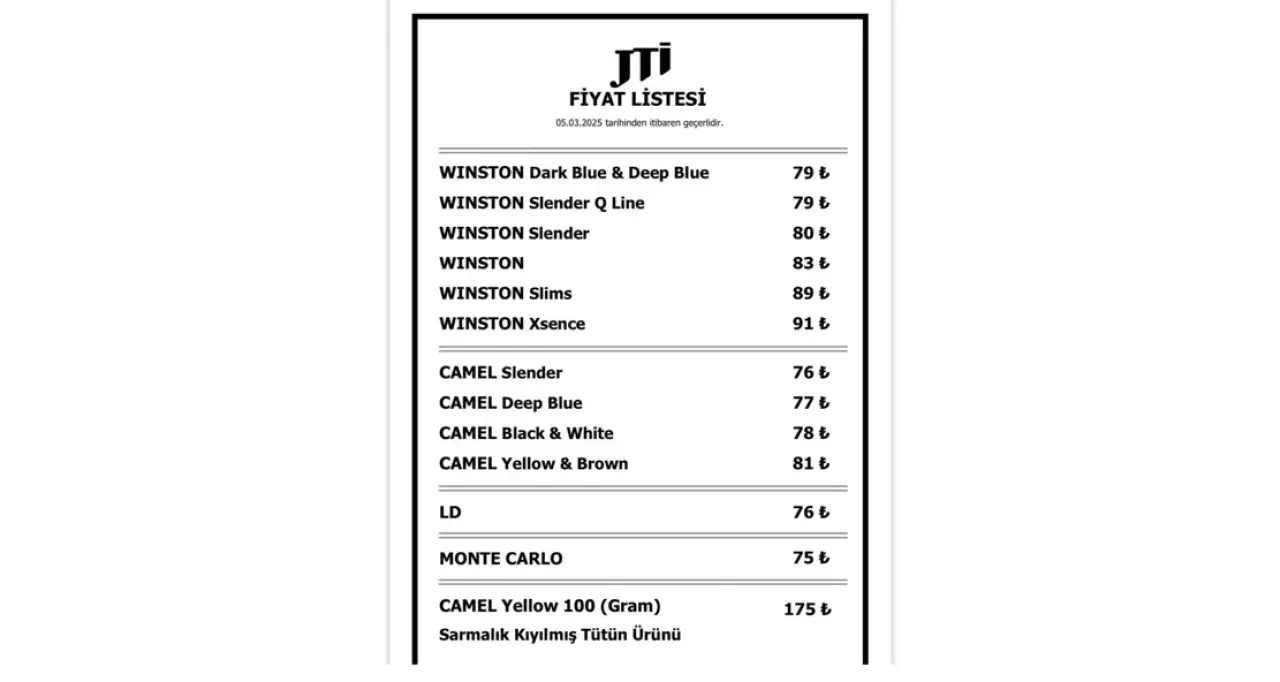 JTI
FİYAT LİSTESİ
05.03.2025 tarihinden itibaren geçerlidir.

| | |
|---|---|
| WINSTON Dark Blue & Deep Blue | 79 ₺ |
| WINSTON Slender Q Line | 79 ₺ |
| WINSTON Slender | 80 ₺ |
| WINSTON | 83 ₺ |
| WINSTON Slims | 89 ₺ |
| WINSTON Xsence | 91 ₺ |
| CAMEL Slender | 76 ₺ |
| CAMEL Deep Blue | 77 ₺ |
| CAMEL Black & White | 78 ₺ |
| CAMEL Yellow & Brown | 81 ₺ |
| LD | 76 ₺ |
| MONTE CARLO | 75 ₺ |
| CAMEL Yellow 100 (Gram) Sarmalık Kıyılmış Tütün Ürünü | 175 ₺ |